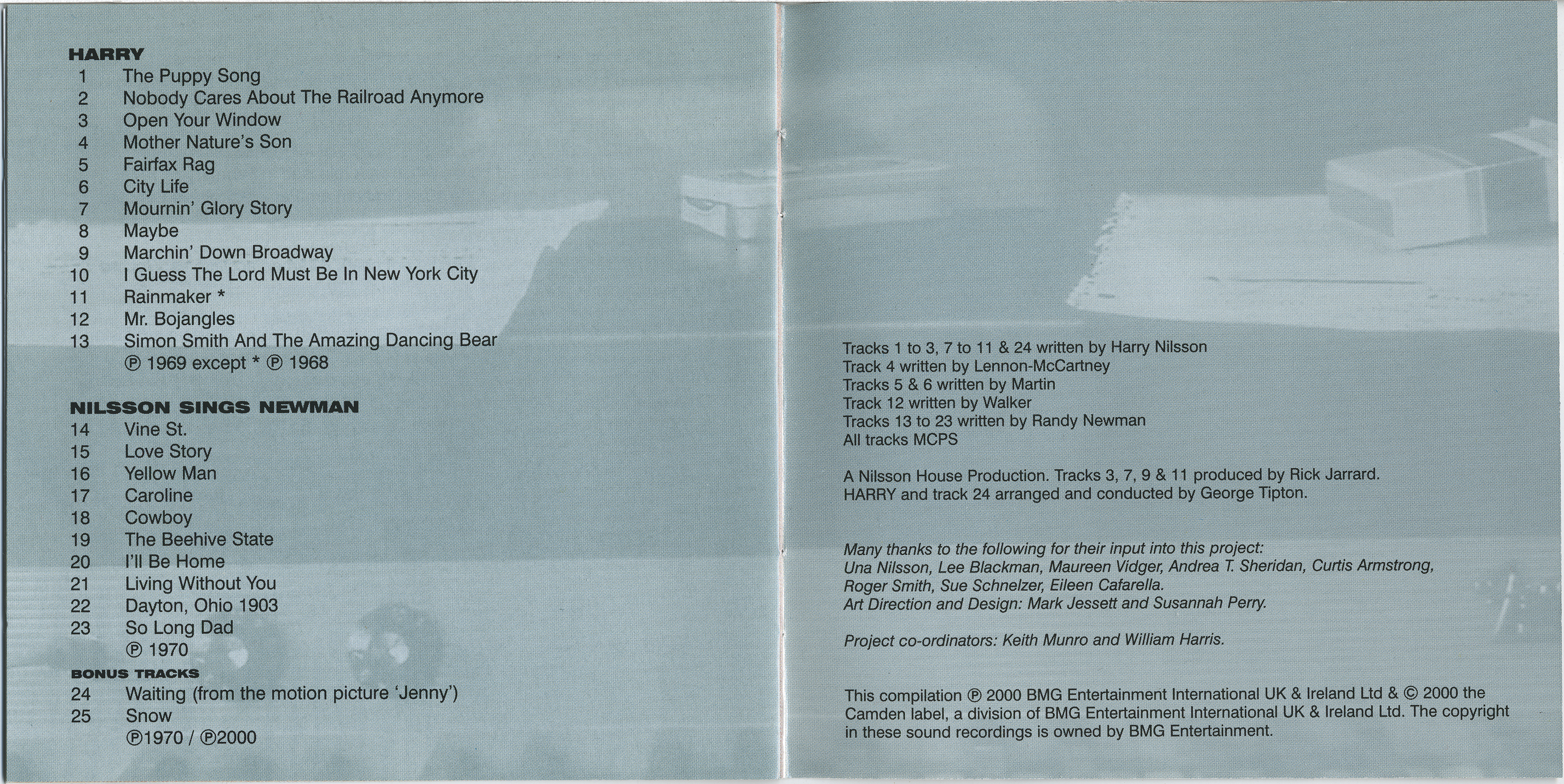 HARRY

1 The Puppy Song
2 Nobody Cares About The Railroad Anymore
3 Open Your Window
4 Mother Nature's Son
5 Fairfax Rag
6 City Life
7 Mournin' Glory Story
8 Maybe
9 Marchin' Down Broadway
10 I Guess The Lord Must Be In New York City
11 Rainmaker *
12 Mr. Bojangles
13 Simon Smith And The Amazing Dancing Bear
℗ 1969 except * ℗ 1968

NILSSON SINGS NEWMAN

14 Vine St.
15 Love Story
16 Yellow Man
17 Caroline
18 Cowboy
19 The Beehive State
20 I'll Be Home
21 Living Without You
22 Dayton, Ohio 1903
23 So Long Dad
℗ 1970

BONUS TRACKS

24 Waiting (from the motion picture 'Jenny')
25 Snow
℗1970 / ℗2000

Tracks 1 to 3, 7 to 11 & 24 written by Harry Nilsson
Track 4 written by Lennon-McCartney
Tracks 5 & 6 written by Martin
Track 12 written by Walker
Tracks 13 to 23 written by Randy Newman
All tracks MCPS

A Nilsson House Production. Tracks 3, 7, 9 & 11 produced by Rick Jarrard.
HARRY and track 24 arranged and conducted by George Tipton.

Many thanks to the following for their input into this project:
Una Nilsson, Lee Blackman, Maureen Vidger, Andrea T. Sheridan, Curtis Armstrong, Roger Smith, Sue Schnelzer, Eileen Cafarella.
Art Direction and Design: Mark Jessett and Susannah Perry.

Project co-ordinators: Keith Munro and William Harris.

This compilation ℗ 2000 BMG Entertainment International UK & Ireland Ltd & © 2000 the Camden label, a division of BMG Entertainment International UK & Ireland Ltd. The copyright in these sound recordings is owned by BMG Entertainment.